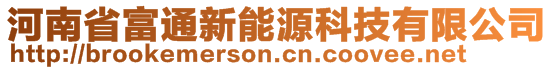 河南省富通新能源科技有限公司
http://brookemerson.cn.coovee.net